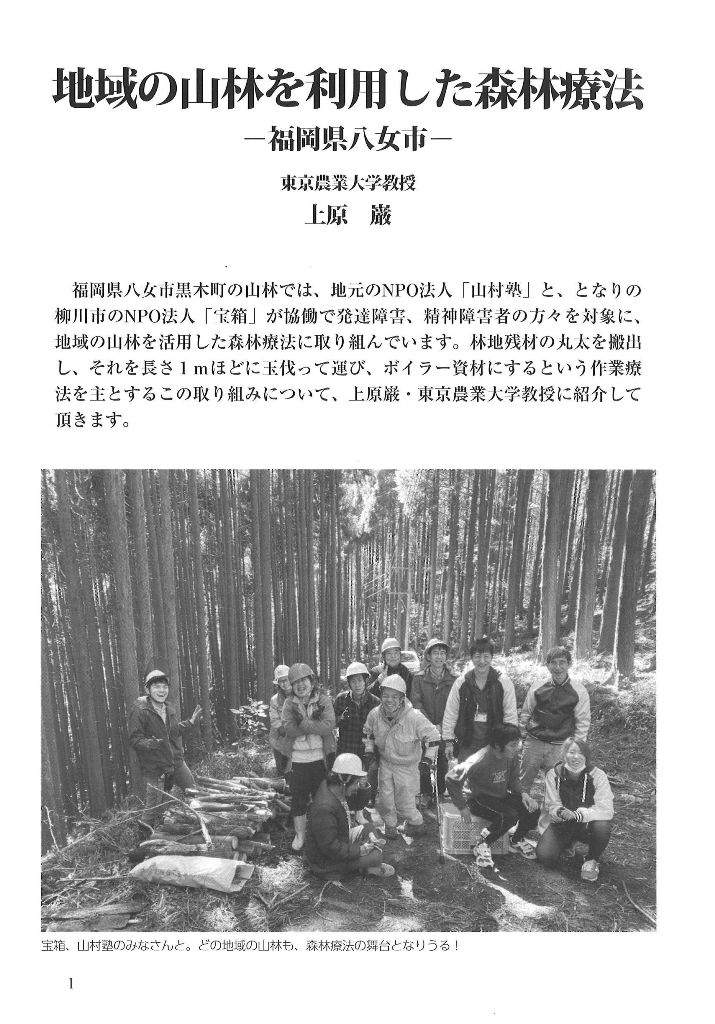 地域の山林を利用した森林療法
－福岡県八女市－

東京農業大学教授
上原　巌

福岡県八女市黒木町の山林では、地元のNPO法人「山村塾」と、となりの柳川市のNPO法人「宝箱」が協働で発達障害、精神障害者の方々を対象に、地域の山林を活用した森林療法に取り組んでいます。林地残材の丸太を搬出し、それを長さ１ｍほどに玉伐って運び、ボイラー資材にするという作業療法を主とするこの取り組みについて、上原巌・東京農業大学教授に紹介して頂きます。

宝箱、山村塾のみなさんと。どの地域の山林も、森林療法の舞台となりうる！

1